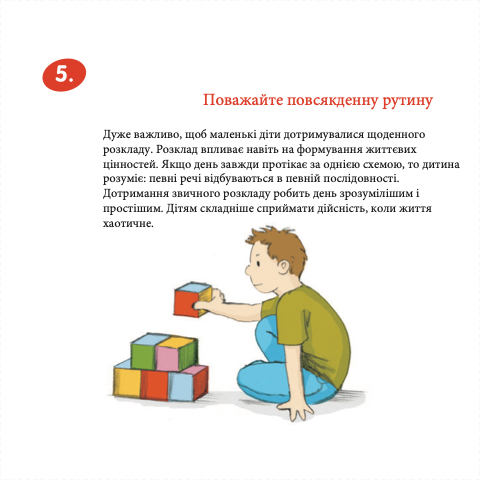 5.

Поважайте повсякденну рутину

Дуже важливо, щоб маленькі діти дотримувалися щоденного розкладу. Розклад впливає навіть на формування життєвих цінностей. Якщо день завжди протікає за однією схемою, то дитина розуміє: певні речі відбуваються в певній послідовності. Дотримання звичного розкладу робить день зрозумілішим і простішим. Дітям складніше сприймати дійсність, коли життя хаотичне.